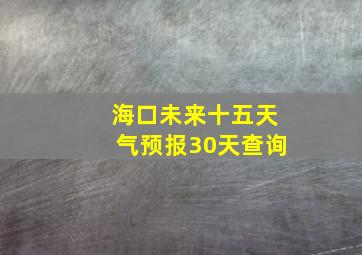 海口未来十五天气预报30天查询